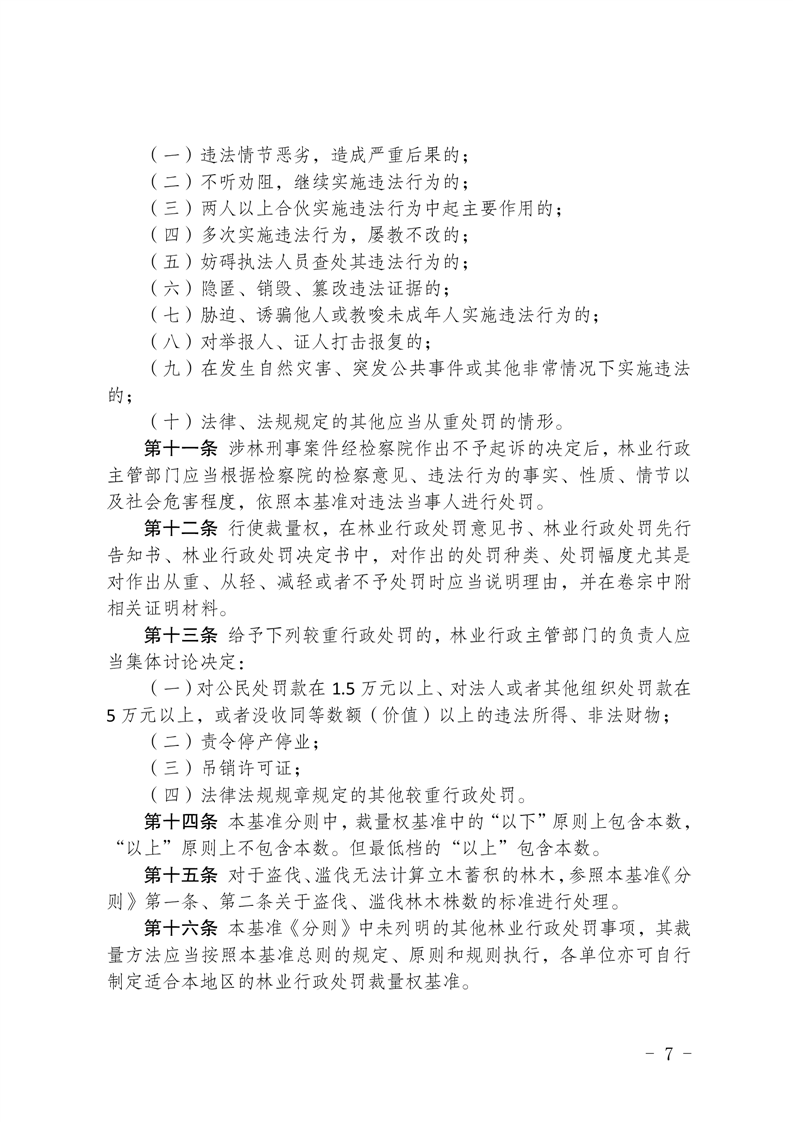 （一）违法情节恶劣，造成严重后果的；

（二）不听劝阻，继续实施违法行为的；

（三）两人以上合伙实施违法行为中起主要作用的；

（四）多次实施违法行为，屡教不改的；

（五）妨碍执法人员查处其违法行为的；

（六）隐匿、销毁、篡改违法证据的；

（七）胁迫、诱骗他人或教唆未成年人实施违法行为的；

（八）对举报人、证人打击报复的；

（九）在发生自然灾害、突发公共事件或其他非常情况下实施违法的；

（十）法律、法规规定的其他应当从重处罚的情形。

第十一条 涉林刑事案件经检察院作出不予起诉的决定后，林业行政主管部门应当根据检察院的检察意见、违法行为的事实、性质、情节以及社会危害程度，依照本基准对违法当事人进行处罚。

第十二条 行使裁量权，在林业行政处罚意见书、林业行政处罚先行告知书、林业行政处罚决定书中，对作出的处罚种类、处罚幅度尤其是对作出从重、从轻、减轻或者不予处罚时应当说明理由，并在卷宗中附相关证明材料。

第十三条 给予下列较重行政处罚的，林业行政主管部门的负责人应当集体讨论决定：

（一）对公民处罚款在 1.5 万元以上、对法人或者其他组织处罚款在 5 万元以上，或者没收同等数额（价值）以上的违法所得、非法财物；

（二）责令停产停业；

（三）吊销许可证；

（四）法律法规规章规定的其他较重行政处罚。

第十四条 本基准分则中，裁量权基准中的“以下”原则上包含本数，“以上”原则上不包含本数。但最低档的“以上”包含本数。

第十五条 对于盗伐、滥伐无法计算立木蓄积的林木，参照本基准《分则》第一条、第二条关于盗伐、滥伐林木株数的标准进行处理。

第十六条 本基准《分则》中未列明的其他林业行政处罚事项，其裁量方法应当按照本基准总则的规定、原则和规则执行，各单位亦可自行制定适合本地区的林业行政处罚裁量权基准。

－ 7 －